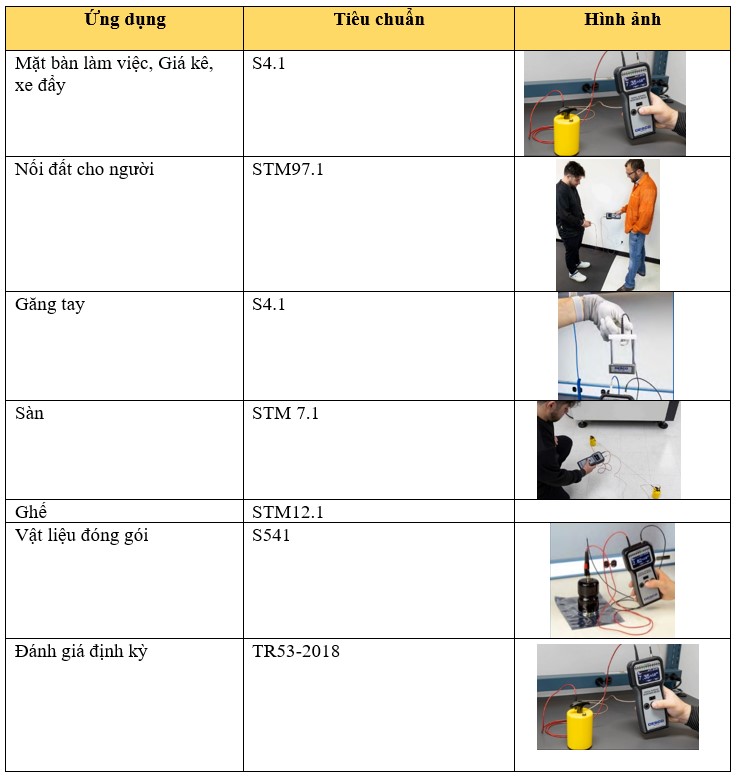 | Ứng dụng | Tiêu chuẩn | Hình ảnh |
|---|---|---|
| Mặt bàn làm việc, Giá kê, xe đẩy | S4.1 | |
| Nối đất cho người | STM97.1 | |
| Găng tay | S4.1 | |
| Sàn | STM 7.1 | |
| Ghế | STM12.1 | |
| Vật liệu đóng gói | S541 | |
| Đánh giá định kỳ | TR53-2018 | |